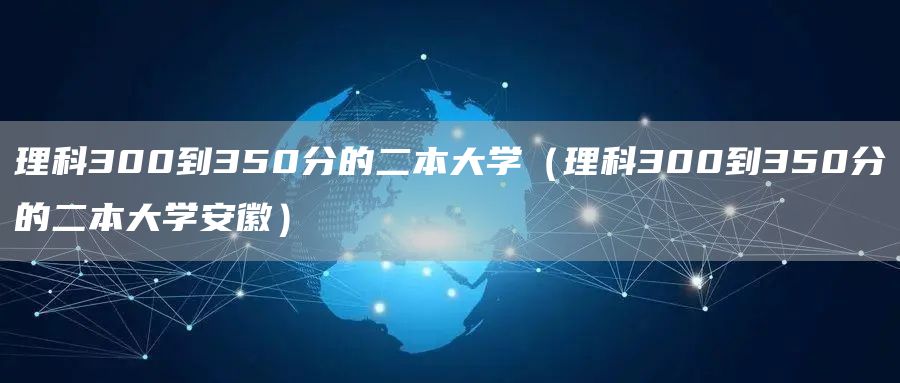 理科300到350分的二本大学（理科300到350分的二本大学安徽）